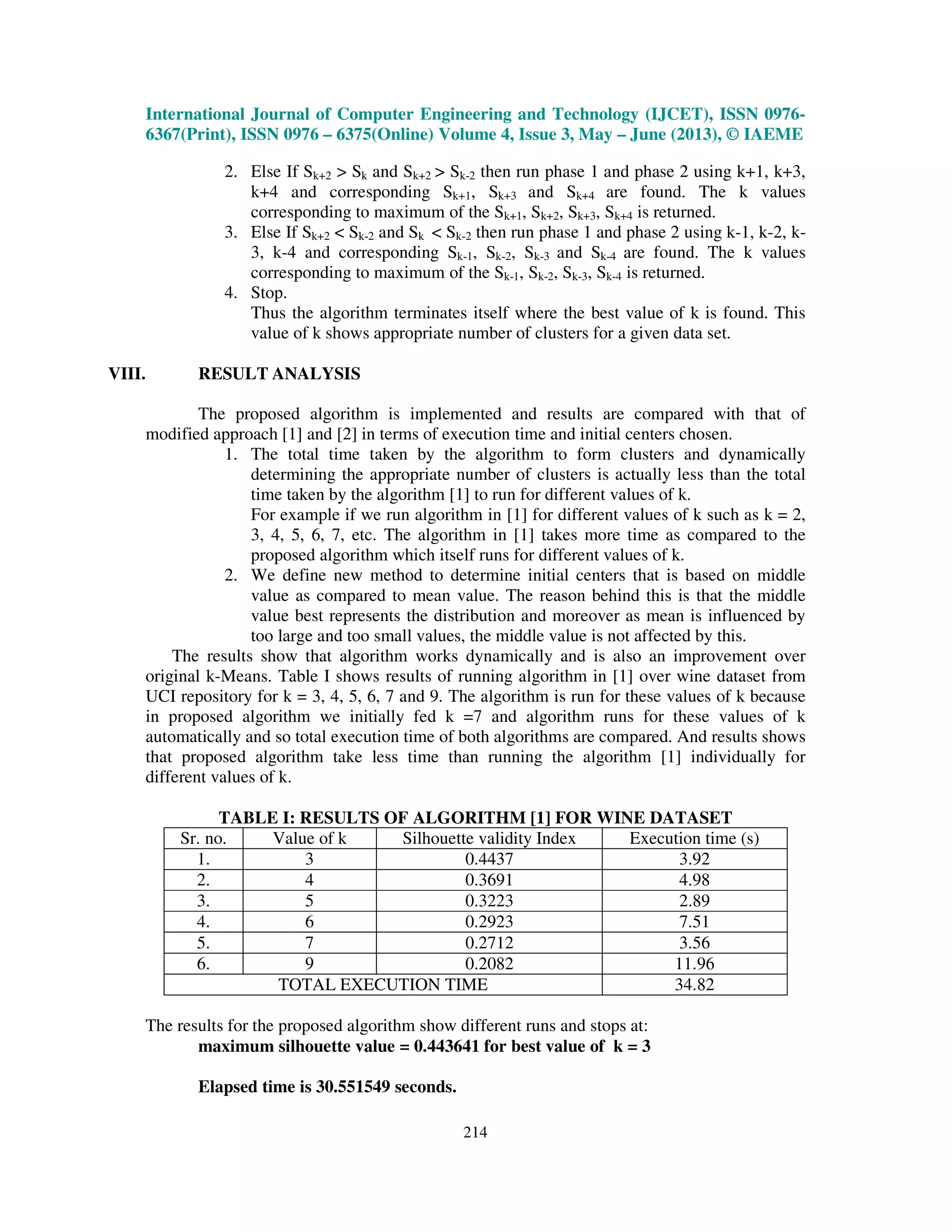 International Journal of Computer Engineering and Technology (IJCET), ISSN 0976-6367(Print), ISSN 0976 – 6375(Online) Volume 4, Issue 3, May – June (2013), © IAEME

2. Else If $S_{k+2} > S_k$ and $S_{k+2} > S_{k-2}$ then run phase 1 and phase 2 using k+1, k+3, k+4 and corresponding $S_{k+1}$, $S_{k+3}$ and $S_{k+4}$ are found. The k values corresponding to maximum of the $S_{k+1}$, $S_{k+2}$, $S_{k+3}$, $S_{k+4}$ is returned.
3. Else If $S_{k+2} < S_{k-2}$ and $S_k < S_{k-2}$ then run phase 1 and phase 2 using k-1, k-2, k-3, k-4 and corresponding $S_{k-1}$, $S_{k-2}$, $S_{k-3}$ and $S_{k-4}$ are found. The k values corresponding to maximum of the $S_{k-1}$, $S_{k-2}$, $S_{k-3}$, $S_{k-4}$ is returned.
4. Stop.
Thus the algorithm terminates itself where the best value of k is found. This value of k shows appropriate number of clusters for a given data set.

VIII. RESULT ANALYSIS

The proposed algorithm is implemented and results are compared with that of modified approach [1] and [2] in terms of execution time and initial centers chosen.
1. The total time taken by the algorithm to form clusters and dynamically determining the appropriate number of clusters is actually less than the total time taken by the algorithm [1] to run for different values of k.
For example if we run algorithm in [1] for different values of k such as k = 2, 3, 4, 5, 6, 7, etc. The algorithm in [1] takes more time as compared to the proposed algorithm which itself runs for different values of k.
2. We define new method to determine initial centers that is based on middle value as compared to mean value. The reason behind this is that the middle value best represents the distribution and moreover as mean is influenced by too large and too small values, the middle value is not affected by this.

The results show that algorithm works dynamically and is also an improvement over original k-Means. Table I shows results of running algorithm in [1] over wine dataset from UCI repository for k = 3, 4, 5, 6, 7 and 9. The algorithm is run for these values of k because in proposed algorithm we initially fed k =7 and algorithm runs for these values of k automatically and so total execution time of both algorithms are compared. And results shows that proposed algorithm take less time than running the algorithm [1] individually for different values of k.

TABLE I: RESULTS OF ALGORITHM [1] FOR WINE DATASET

| Sr. no. | Value of k | Silhouette validity Index | Execution time (s) |
|---|---|---|---|
| 1. | 3 | 0.4437 | 3.92 |
| 2. | 4 | 0.3691 | 4.98 |
| 3. | 5 | 0.3223 | 2.89 |
| 4. | 6 | 0.2923 | 7.51 |
| 5. | 7 | 0.2712 | 3.56 |
| 6. | 9 | 0.2082 | 11.96 |
| TOTAL EXECUTION TIME | | | 34.82 |

The results for the proposed algorithm show different runs and stops at:
maximum silhouette value = 0.443641 for best value of k = 3

Elapsed time is 30.551549 seconds.

214